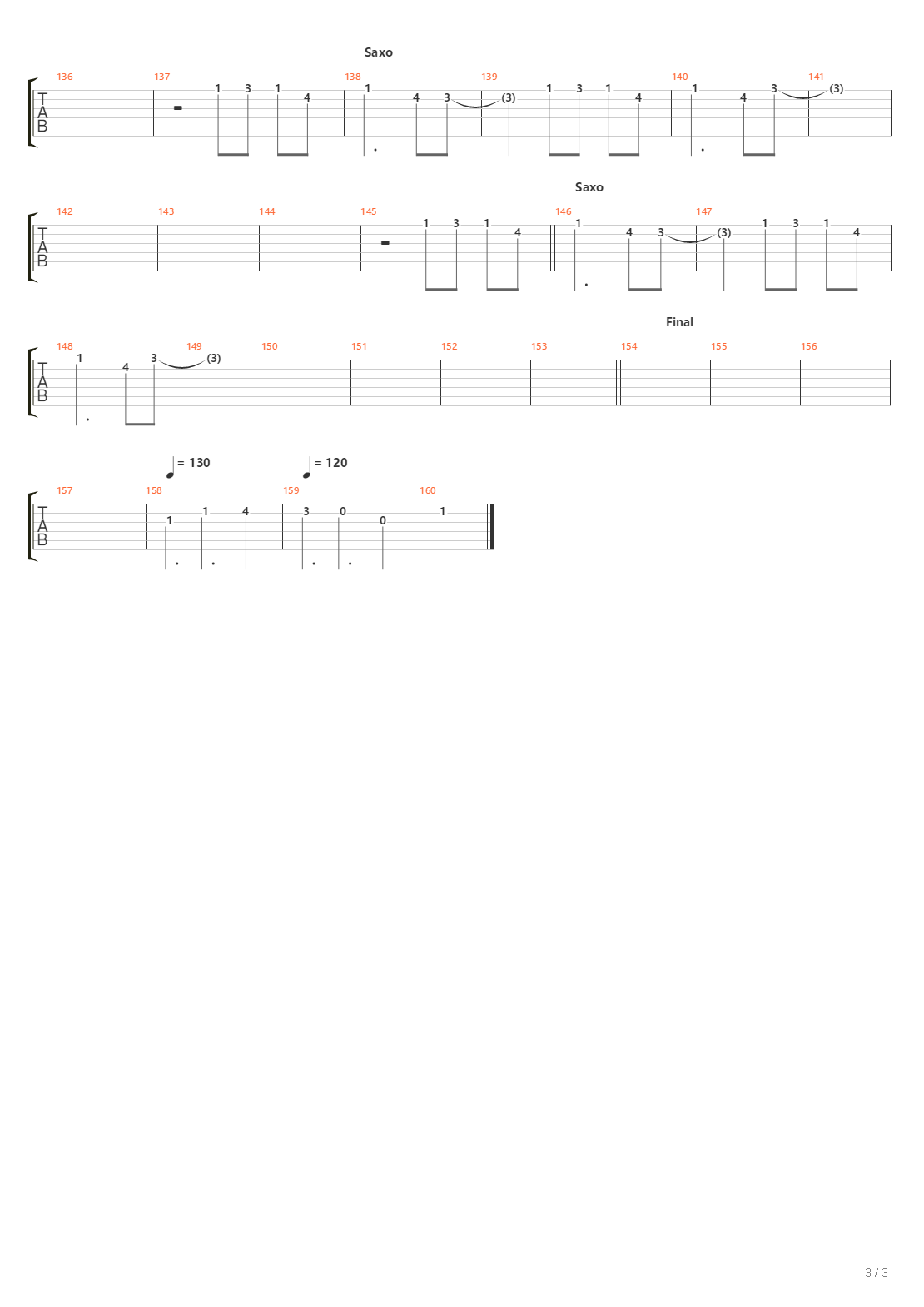 Saxo

136 137 138 139 140 141

T
A
B

1 3 1 4 1 4 3 (3) 1 3 1 4 1 4 3 (3)

Saxo

142 143 144 145 146 147

T
A
B

1 3 1 4 1 4 3 (3) 1 3 1 4

Final

148 149 150 151 152 153 154 155 156

T
A
B

1 4 3 (3)

= 130 = 120

157 158 159 160

T
A
B

1 1 4 3 0 0 1

3 / 3